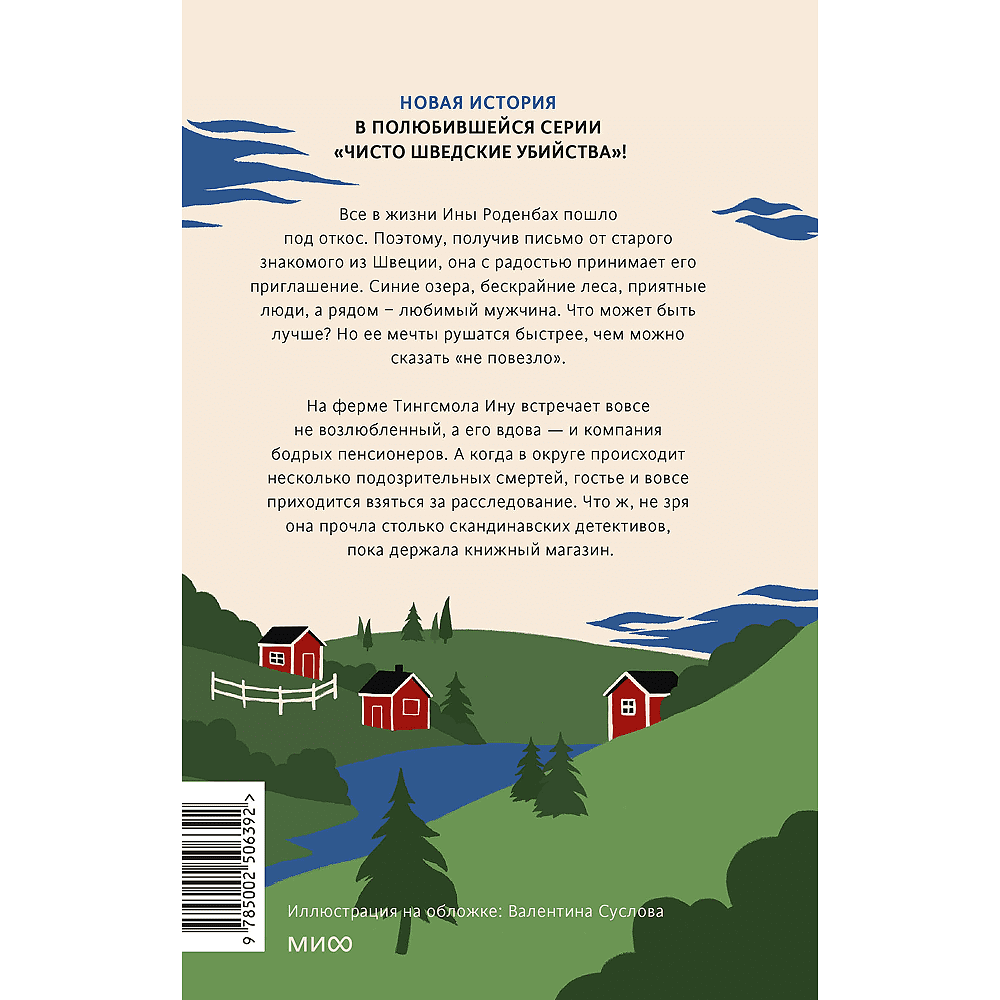 НОВАЯ ИСТОРИЯ
В ПОЛЮБИВШЕЙСЯ СЕРИИ
«ЧИСТО ШВЕДСКИЕ УБИЙСТВА»!

Все в жизни Ины Роденбах пошло под откос. Поэтому, получив письмо от старого знакомого из Швеции, она с радостью принимает его приглашение. Синие озера, бескрайние леса, приятные люди, а рядом – любимый мужчина. Что может быть лучше? Но ее мечты рушатся быстрее, чем можно сказать «не повезло».

На ферме Тингсмола Ину встречает вовсе не возлюбленный, а его вдова — и компания бодрых пенсионеров. А когда в округе происходит несколько подозрительных смертей, гостье и вовсе приходится взяться за расследование. Что ж, не зря она прочла столько скандинавских детективов, пока держала книжный магазин.

9 785002 506392 >

Иллюстрация на обложке: Валентина Суслова

МИФ